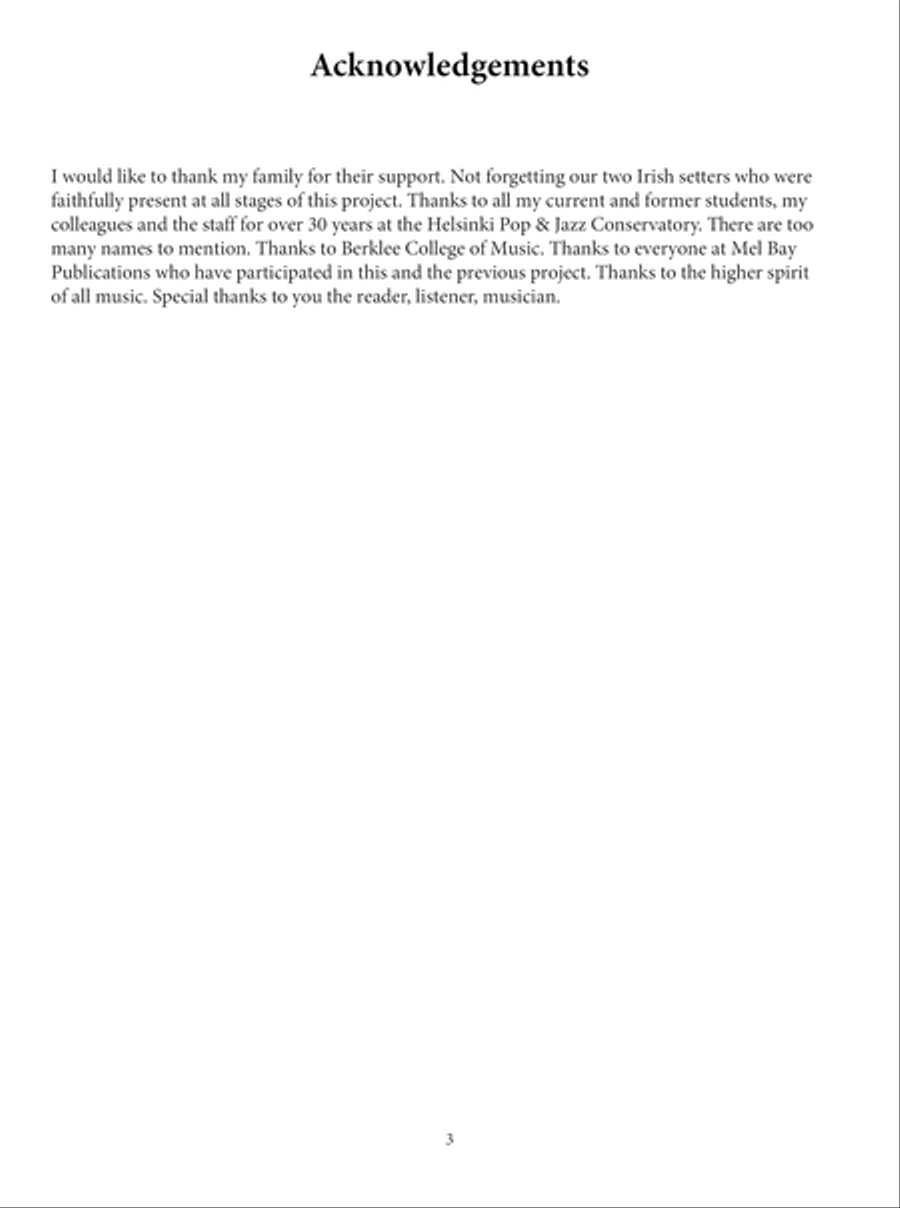 Acknowledgements

I would like to thank my family for their support. Not forgetting our two Irish setters who were faithfully present at all stages of this project. Thanks to all my current and former students, my colleagues and the staff for over 30 years at the Helsinki Pop & Jazz Conservatory. There are too many names to mention. Thanks to Berklee College of Music. Thanks to everyone at Mel Bay Publications who have participated in this and the previous project. Thanks to the higher spirit of all music. Special thanks to you the reader, listener, musician.

3